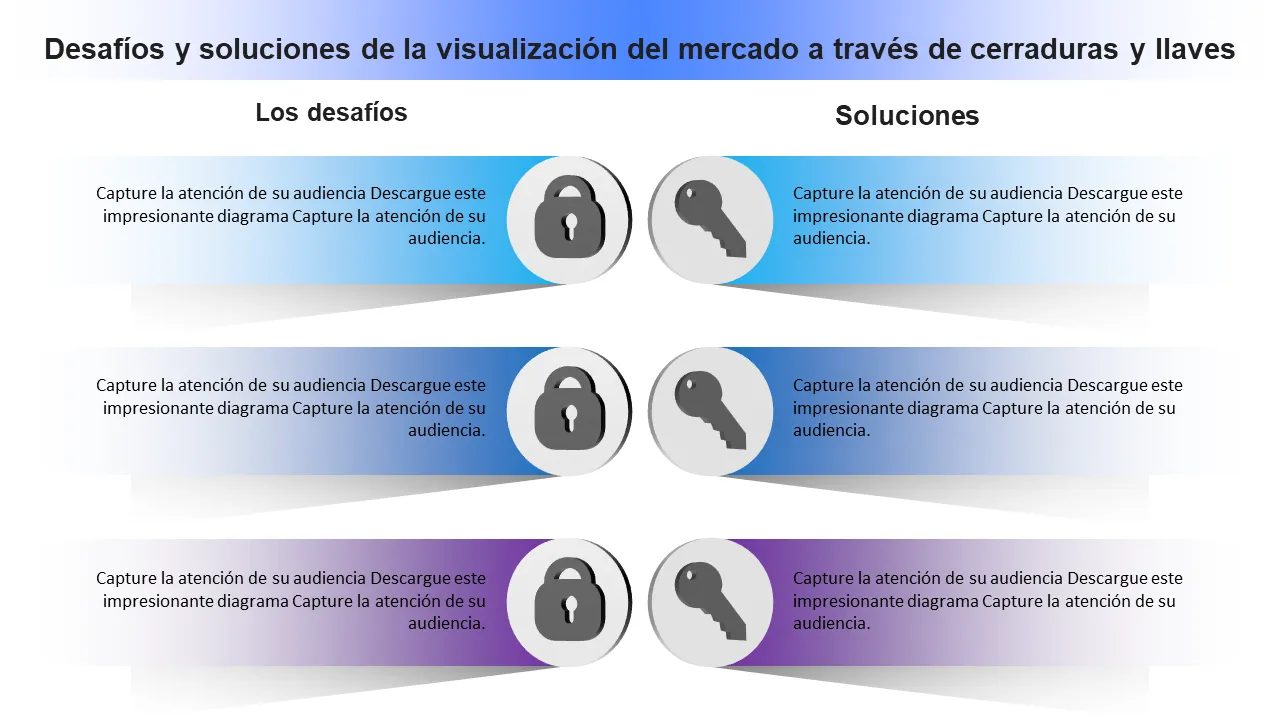 Desafíos y soluciones de la visualización del mercado a través de cerraduras y llaves

Los desafíos

Capture la atención de su audiencia Descargue este impresionante diagrama Capture la atención de su audiencia.

Capture la atención de su audiencia Descargue este impresionante diagrama Capture la atención de su audiencia.

Capture la atención de su audiencia Descargue este impresionante diagrama Capture la atención de su audiencia.

Soluciones

Capture la atención de su audiencia Descargue este impresionante diagrama Capture la atención de su audiencia.

Capture la atención de su audiencia Descargue este impresionante diagrama Capture la atención de su audiencia.

Capture la atención de su audiencia Descargue este impresionante diagrama Capture la atención de su audiencia.